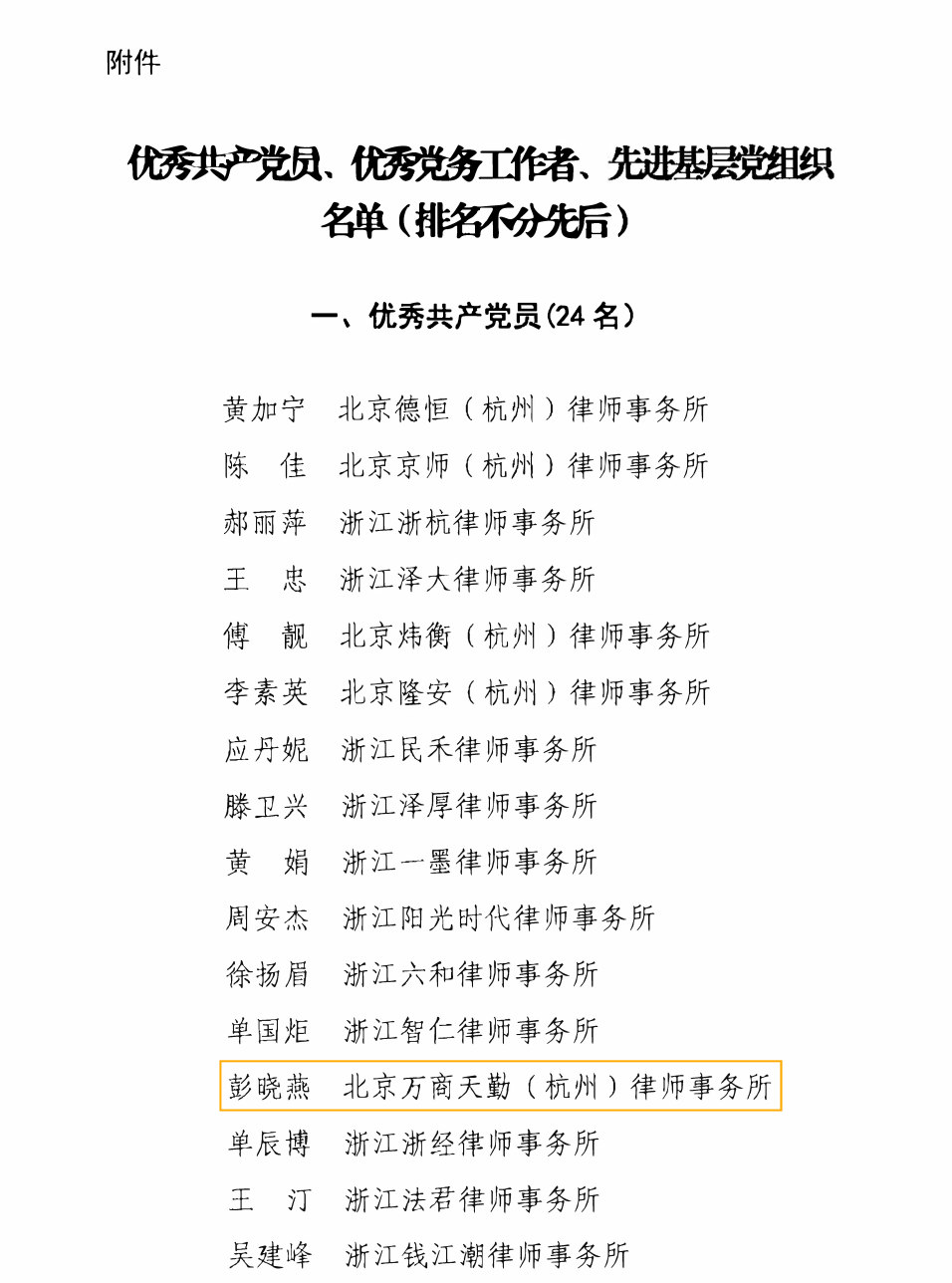 附件

优秀共产党员、优秀党务工作者、先进基层党组织名单（排名不分先后）

一、优秀共产党员(24 名)

黄加宁　北京德恒（杭州）律师事务所
陈　佳　北京京师（杭州）律师事务所
郝丽萍　浙江浙杭律师事务所
王　忠　浙江泽大律师事务所
傅　靓　北京炜衡（杭州）律师事务所
李素英　北京隆安（杭州）律师事务所
应丹妮　浙江民禾律师事务所
滕卫兴　浙江泽厚律师事务所
黄　娟　浙江一墨律师事务所
周安杰　浙江阳光时代律师事务所
徐扬眉　浙江六和律师事务所
单国炬　浙江智仁律师事务所
彭晓燕　北京万商天勤（杭州）律师事务所
单辰博　浙江浙经律师事务所
王　汀　浙江法君律师事务所
吴建峰　浙江钱江潮律师事务所